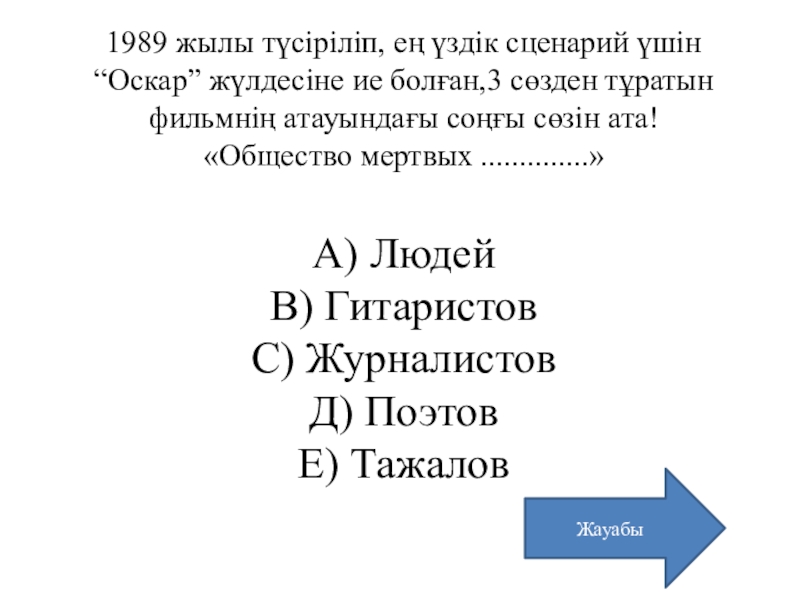 1989 жылы түсіріліп, ең үздік сценарий үшін “Оскар” жүлдесіне ие болған,3 сөзден тұратын фильмнің атауындағы соңғы сөзін ата!
«Общество мертвых ..............»

А) Людей
В) Гитаристов
С) Журналистов
Д) Поэтов
Е) Тажалов

Жауабы